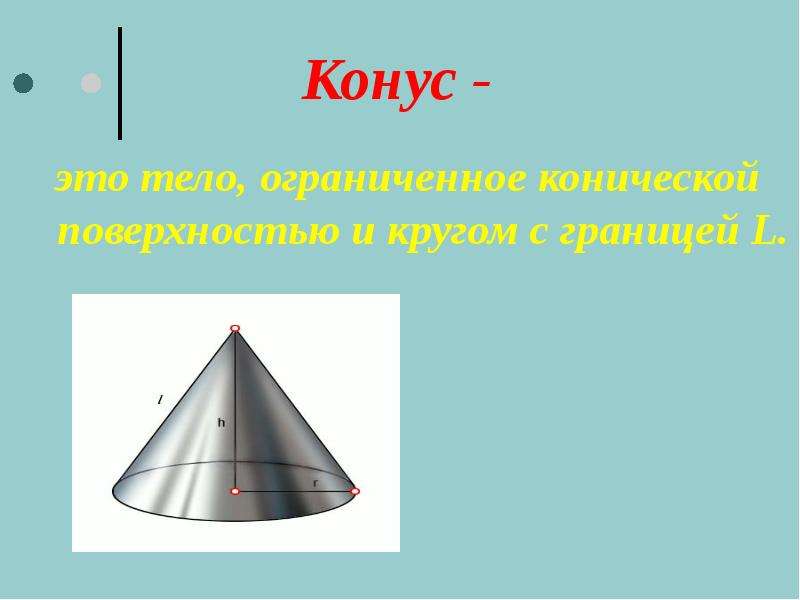 Конус -

это тело, ограниченное конической поверхностью и кругом с границей L.

l
h
r